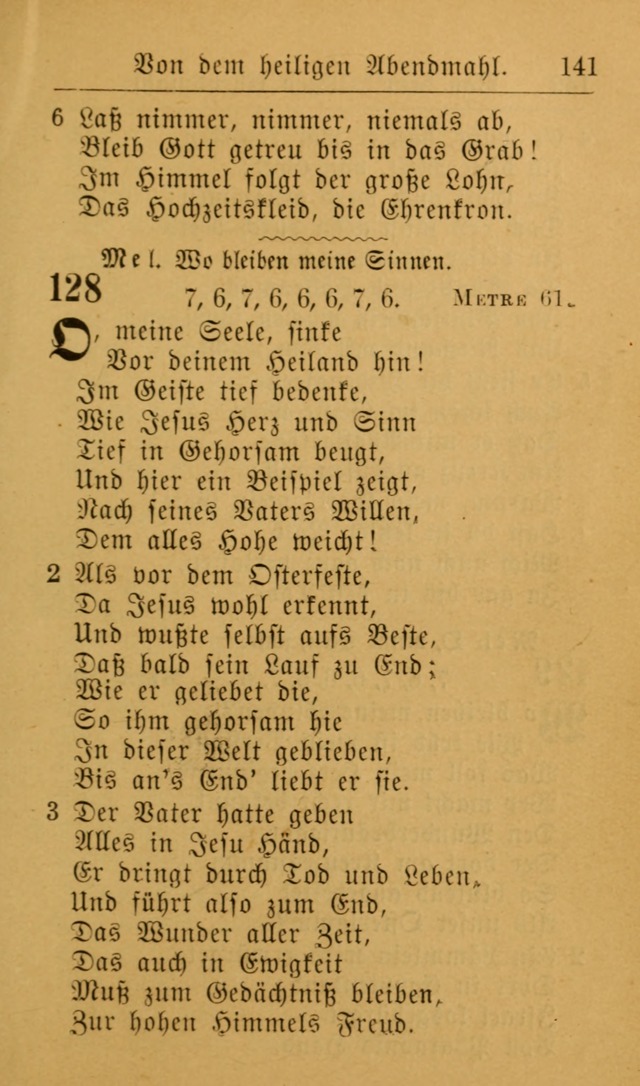 Von dem heiligen Abendmahl. 141

6 Laß nimmer, nimmer, niemals ab,
Bleib Gott getreu bis in das Grab!
Im Himmel folgt der große Lohn,
Das Hochzeitskleid, die Ehrenkron.

Mel. Wo bleiben meine Sinnen.

128 7, 6, 7, 6, 6, 6, 7, 6. Metre 61.

O, meine Seele, sinke
Vor deinem Heiland hin!
Im Geiste tief bedenke,
Wie Jesus Herz und Sinn
Tief in Gehorsam beugt,
Und hier ein Beispiel zeigt,
Nach seines Vaters Willen,
Dem alles Hohe weicht!

2 Als vor dem Osterfeste,
Da Jesus wohl erkennt,
Und wußte selbst aufs Beste,
Daß bald sein Lauf zu End;
Wie er geliebet die,
So ihm gehorsam hie
In dieser Welt geblieben,
Bis an's End' liebt er sie.

3 Der Vater hatte geben
Alles in Jesu Händ,
Er bringt durch Tod und Leben,
Und führt also zum End,
Das Wunder aller Zeit,
Das auch in Ewigkeit
Muß zum Gedächtniß bleiben,
Zur hohen Himmels Freud.